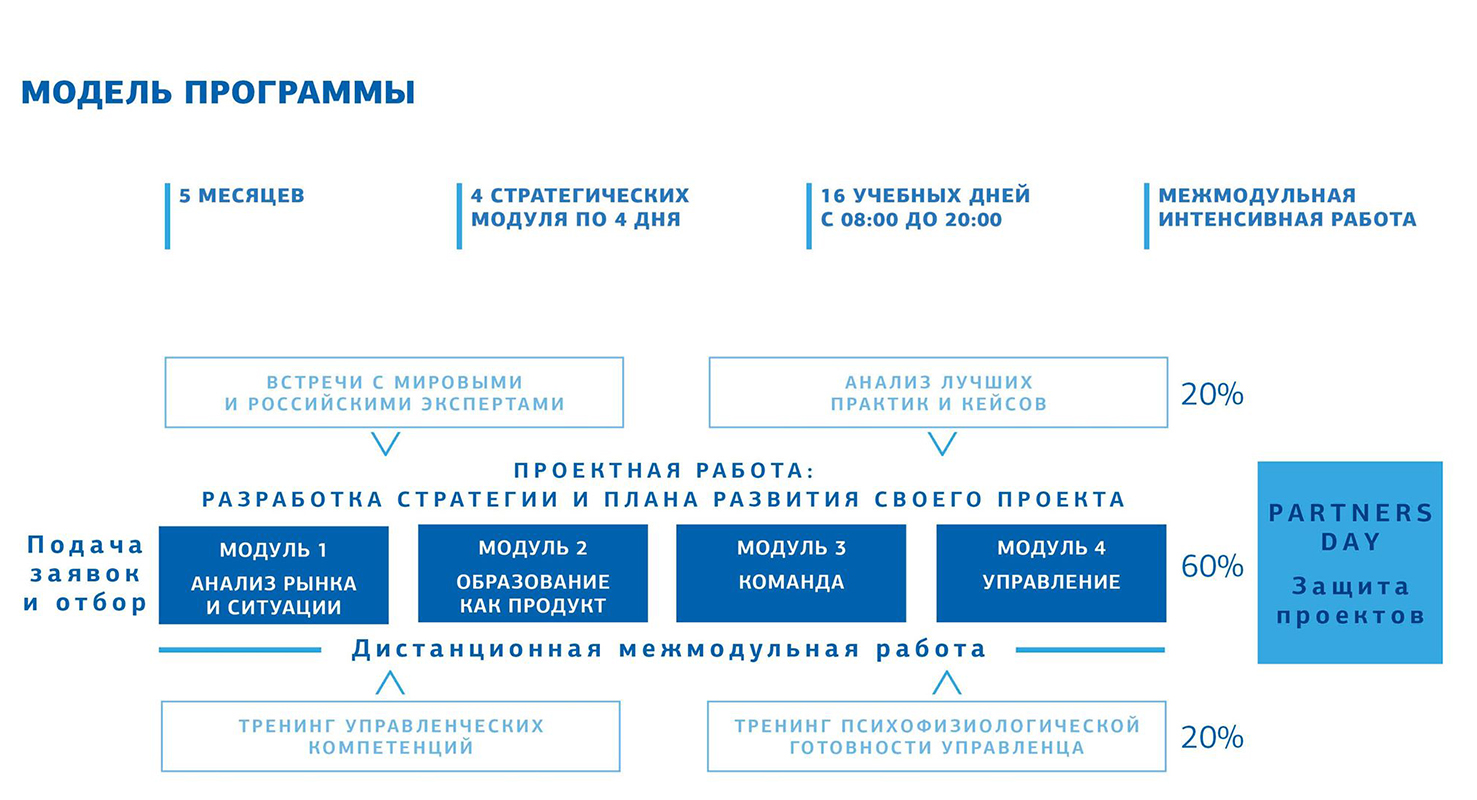 МОДЕЛЬ ПРОГРАММЫ

5 МЕСЯЦЕВ

4 СТРАТЕГИЧЕСКИХ МОДУЛЯ ПО 4 ДНЯ

16 УЧЕБНЫХ ДНЕЙ С 08:00 ДО 20:00

МЕЖМОДУЛЬНАЯ ИНТЕНСИВНАЯ РАБОТА

ВСТРЕЧИ С МИРОВЫМИ И РОССИЙСКИМИ ЭКСПЕРТАМИ

АНАЛИЗ ЛУЧШИХ ПРАКТИК И КЕЙСОВ

20%

ПРОЕКТНАЯ РАБОТА:
РАЗРАБОТКА СТРАТЕГИИ И ПЛАНА РАЗВИТИЯ СВОЕГО ПРОЕКТА

Подача заявок и отбор

МОДУЛЬ 1
АНАЛИЗ РЫНКА И СИТУАЦИИ

МОДУЛЬ 2
ОБРАЗОВАНИЕ КАК ПРОДУКТ

МОДУЛЬ 3
КОМАНДА

МОДУЛЬ 4
УПРАВЛЕНИЕ

60%

PARTNERS DAY
Защита проектов

Дистанционная межмодульная работа

ТРЕНИНГ УПРАВЛЕНЧЕСКИХ КОМПЕТЕНЦИЙ

ТРЕНИНГ ПСИХОФИЗИОЛОГИЧЕСКОЙ ГОТОВНОСТИ УПРАВЛЕНЦА

20%